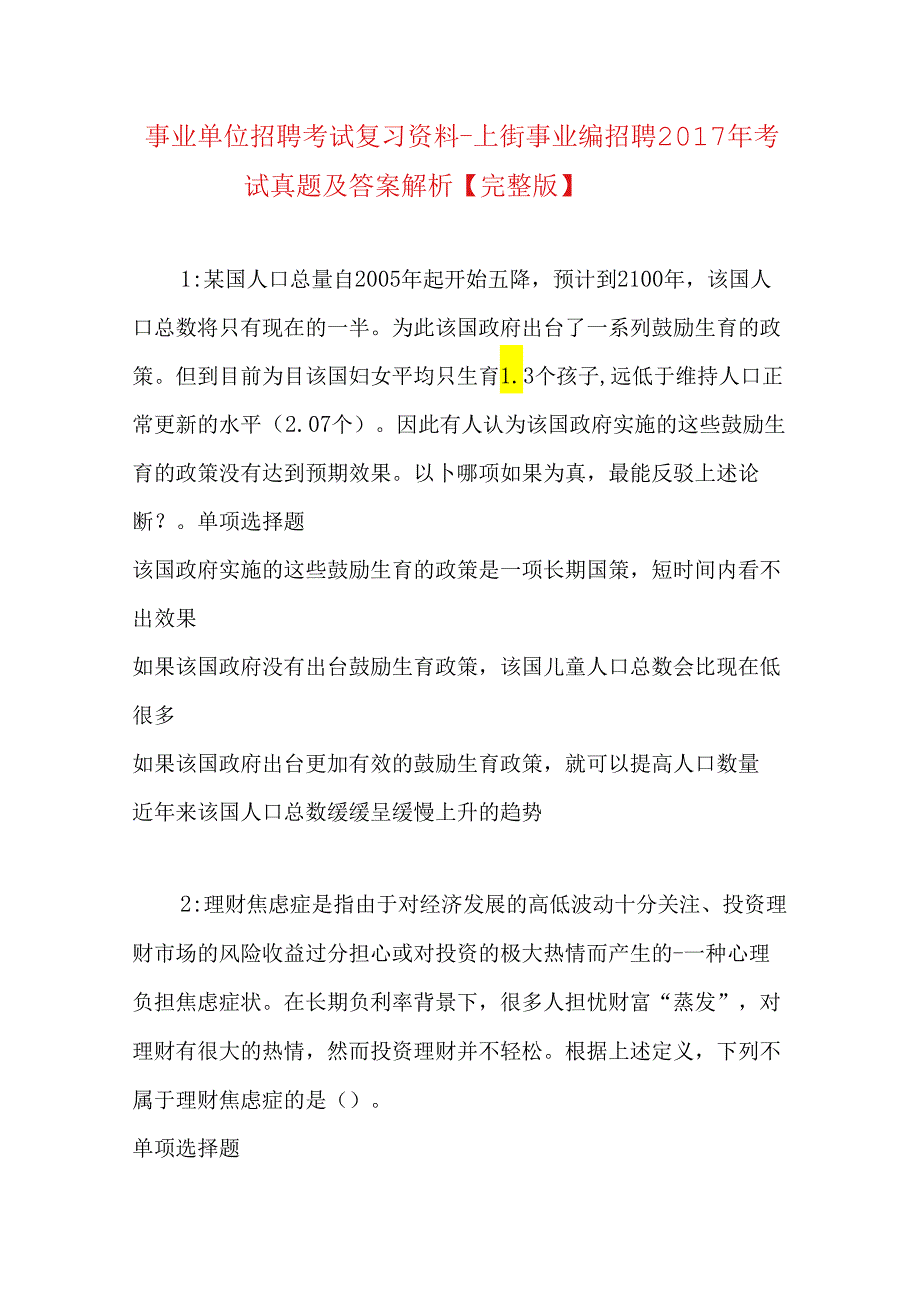 事业单位招聘考试复习资料-上街事业编招聘2017年考试真题及答案解析【完整版】

1:某国人口总量自2005年起开始五降，预计到2100年，该国人口总数将只有现在的一半。为此该国政府出台了一系列鼓励生育的政策。但到目前为目该国妇女平均只生育1.3个孩子,远低于维持人口正常更新的水平（2.07个）。因此有人认为该国政府实施的这些鼓励生育的政策没有达到预期效果。以卜哪项如果为真，最能反驳上述论断？。单项选择题
该国政府实施的这些鼓励生育的政策是一项长期国策，短时间内看不出效果
如果该国政府没有出台鼓励生育政策，该国儿童人口总数会比现在低很多
如果该国政府出台更加有效的鼓励生育政策，就可以提高人口数量
近年来该国人口总数缓缓呈缓慢上升的趋势

2:理财焦虑症是指由于对经济发展的高低波动十分关注、投资理财市场的风险收益过分担心或对投资的极大热情而产生的-一种心理负担焦虑症状。在长期负利率背景下，很多人担忧财富“蒸发”，对理财有很大的热情，然而投资理财并不轻松。根据上述定义，下列不属于理财焦虑症的是（）。
单项选择题